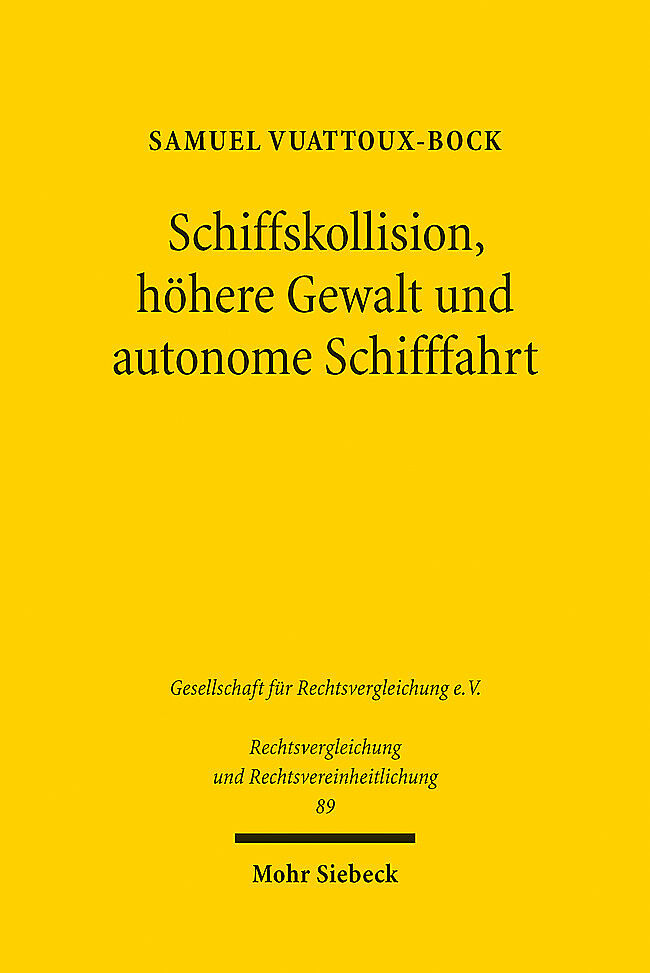 SAMUEL VUATTOUX-BOCK

Schiffskollision,
höhere Gewalt und
autonome Schifffahrt

Gesellschaft für Rechtsvergleichung e.V.

Rechtsvergleichung
und Rechtsvereinheitlichung
89

Mohr Siebeck